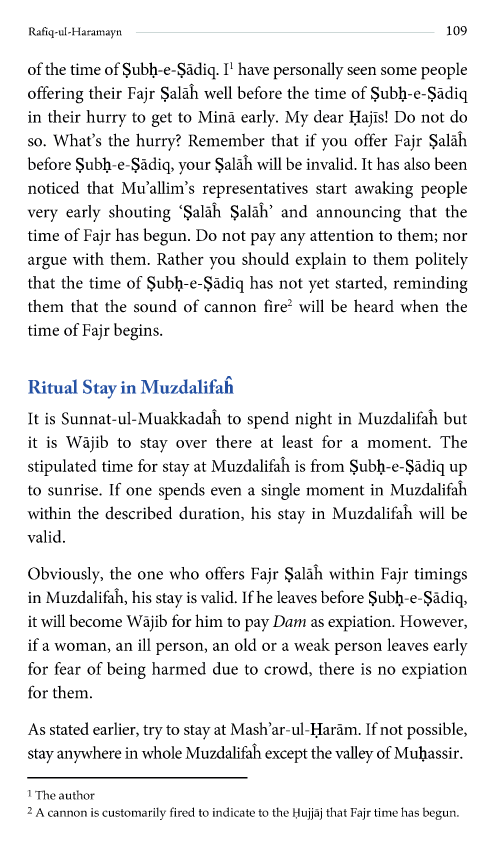 Rafiq-ul-Haramayn 109

of the time of Ṣubḥ-e-Ṣādiq. I$^1$ have personally seen some people offering their Fajr Ṣalāĥ well before the time of Ṣubḥ-e-Ṣādiq in their hurry to get to Minā early. My dear Ḥajīs! Do not do so. What's the hurry? Remember that if you offer Fajr Ṣalāĥ before Ṣubḥ-e-Ṣādiq, your Ṣalāĥ will be invalid. It has also been noticed that Mu'allim's representatives start awaking people very early shouting 'Ṣalāĥ Ṣalāĥ' and announcing that the time of Fajr has begun. Do not pay any attention to them; nor argue with them. Rather you should explain to them politely that the time of Ṣubḥ-e-Ṣādiq has not yet started, reminding them that the sound of cannon fire$^2$ will be heard when the time of Fajr begins.

Ritual Stay in Muzdalifaĥ

It is Sunnat-ul-Muakkadaĥ to spend night in Muzdalifaĥ but it is Wājib to stay over there at least for a moment. The stipulated time for stay at Muzdalifaĥ is from Ṣubḥ-e-Ṣādiq up to sunrise. If one spends even a single moment in Muzdalifaĥ within the described duration, his stay in Muzdalifaĥ will be valid.

Obviously, the one who offers Fajr Ṣalāĥ within Fajr timings in Muzdalifaĥ, his stay is valid. If he leaves before Ṣubḥ-e-Ṣādiq, it will become Wājib for him to pay Dam as expiation. However, if a woman, an ill person, an old or a weak person leaves early for fear of being harmed due to crowd, there is no expiation for them.

As stated earlier, try to stay at Mash'ar-ul-Ḥarām. If not possible, stay anywhere in whole Muzdalifaĥ except the valley of Muḥassir.

$^1$ The author
$^2$ A cannon is customarily fired to indicate to the Ḥujjāj that Fajr time has begun.